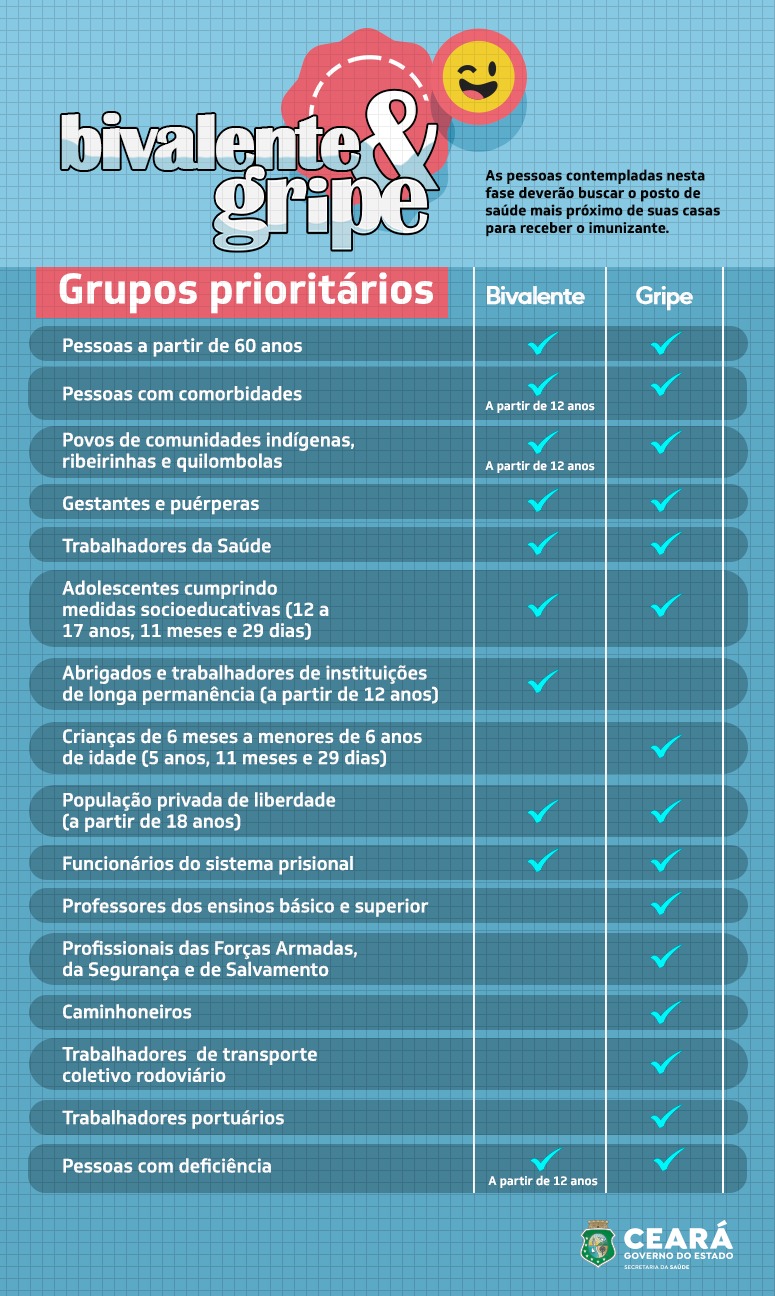 bivalente & gripe

As pessoas contempladas nesta fase deverão buscar o posto de saúde mais próximo de suas casas para receber o imunizante.

| Grupos prioritários | Bivalente | Gripe |
|---|---|---|
| Pessoas a partir de 60 anos | ✓ | ✓ |
| Pessoas com comorbidades | ✓ A partir de 12 anos | ✓ |
| Povos de comunidades indígenas, ribeirinhas e quilombolas | ✓ A partir de 12 anos | ✓ |
| Gestantes e puérperas | ✓ | ✓ |
| Trabalhadores da Saúde | ✓ | ✓ |
| Adolescentes cumprindo medidas socioeducativas (12 a 17 anos, 11 meses e 29 dias) | ✓ | ✓ |
| Abrigados e trabalhadores de instituições de longa permanência (a partir de 12 anos) | ✓ | |
| Crianças de 6 meses a menores de 6 anos de idade (5 anos, 11 meses e 29 dias) | | ✓ |
| População privada de liberdade (a partir de 18 anos) | ✓ | ✓ |
| Funcionários do sistema prisional | ✓ | ✓ |
| Professores dos ensinos básico e superior | | ✓ |
| Profissionais das Forças Armadas, da Segurança e de Salvamento | | ✓ |
| Caminhoneiros | | ✓ |
| Trabalhadores de transporte coletivo rodoviário | | ✓ |
| Trabalhadores portuários | | ✓ |
| Pessoas com deficiência | ✓ A partir de 12 anos | ✓ |

CEARÁ
GOVERNO DO ESTADO
SECRETARIA DA SAÚDE